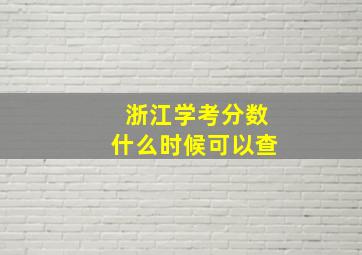 浙江学考分数
什么时候可以查